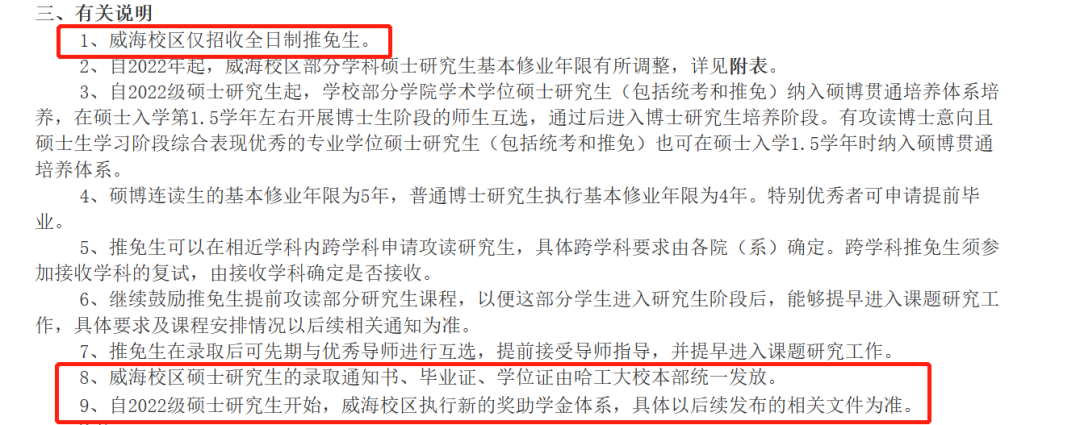 三、有关说明

1、威海校区仅招收全日制推免生。

2、自2022年起，威海校区部分学科硕士研究生基本修业年限有所调整，详见附表。

3、自2022级硕士研究生起，学校部分学院学术学位硕士研究生（包括统考和推免）纳入硕博贯通培养体系培养，在硕士入学第1.5学年左右开展博士生阶段的师生互选，通过后进入博士研究生培养阶段。有攻读博士意向且硕士生学习阶段综合表现优秀的专业学位硕士研究生（包括统考和推免）也可在硕士入学1.5学年时纳入硕博贯通培养体系。

4、硕博连读生的基本修业年限为5年，普通博士研究生执行基本修业年限为4年。特别优秀者可申请提前毕业。

5、推免生可以在相近学科内跨学科申请攻读研究生，具体跨学科要求由各院（系）确定。跨学科推免生须参加接收学科的复试，由接收学科确定是否接收。

6、继续鼓励推免生提前攻读部分研究生课程，以便这部分学生进入研究生阶段后，能够提早进入课题研究工作，具体要求及课程安排情况以后续相关通知为准。

7、推免生在录取后可先期与优秀导师进行互选，提前接受导师指导，并提早进入课题研究工作。

8、威海校区硕士研究生的录取通知书、毕业证、学位证由哈工大校本部统一发放。

9、自2022级硕士研究生开始，威海校区执行新的奖助学金体系，具体以后续发布的相关文件为准。